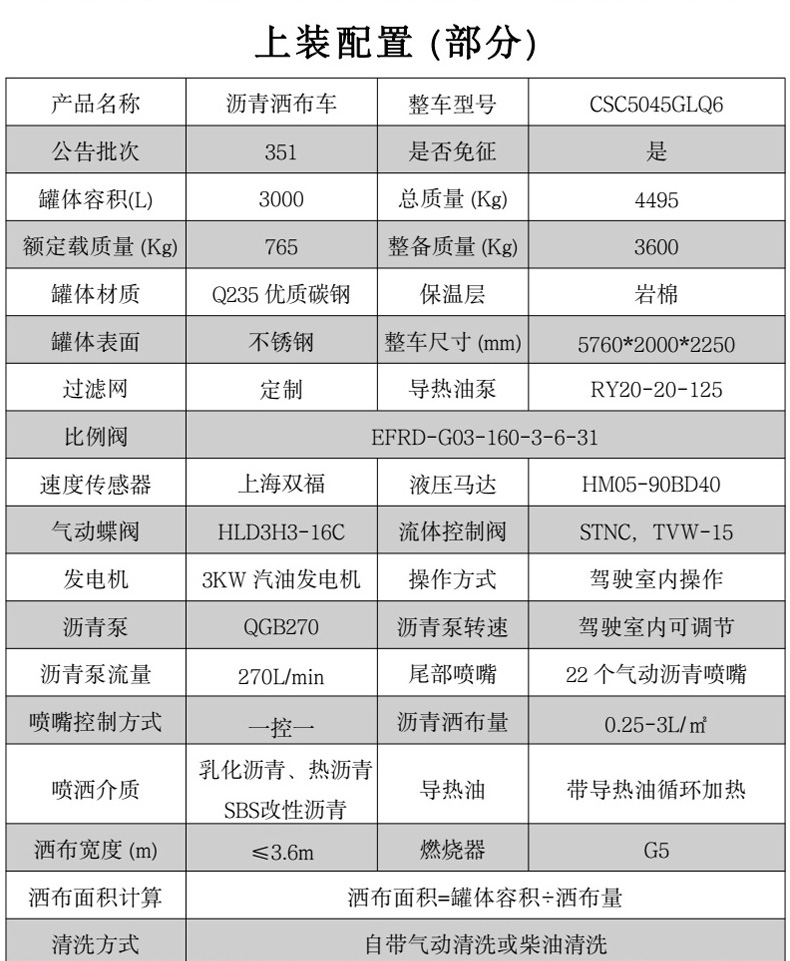 上装配置(部分)

| 产品名称 | 沥青洒布车 | 整车型号 | CSC5045GLQ6 |
|---|---|---|---|
| 公告批次 | 351 | 是否免征 | 是 |
| 罐体容积(L) | 3000 | 总质量(Kg) | 4495 |
| 额定载质量(Kg) | 765 | 整备质量(Kg) | 3600 |
| 罐体材质 | Q235优质碳钢 | 保温层 | 岩棉 |
| 罐体表面 | 不锈钢 | 整车尺寸(mm) | 5760*2000*2250 |
| 过滤网 | 定制 | 导热油泵 | RY20-20-125 |
| 比例阀 | EFRD-G03-160-3-6-31 | | |
| 速度传感器 | 上海双福 | 液压马达 | HM05-90BD40 |
| 气动蝶阀 | HLD3H3-16C | 流体控制阀 | STNC，TVW-15 |
| 发电机 | 3KW汽油发电机 | 操作方式 | 驾驶室内操作 |
| 沥青泵 | QGB270 | 沥青泵转速 | 驾驶室内可调节 |
| 沥青泵流量 | 270L/min | 尾部喷嘴 | 22个气动沥青喷嘴 |
| 喷嘴控制方式 | 一控一 | 沥青洒布量 | 0.25-3L/㎡ |
| 喷洒介质 | 乳化沥青、热沥青 SBS改性沥青 | 导热油 | 带导热油循环加热 |
| 洒布宽度(m) | ≤3.6m | 燃烧器 | G5 |
| 洒布面积计算 | 洒布面积=罐体容积÷洒布量 | | |
| 清洗方式 | 自带气动清洗或柴油清洗 | | |